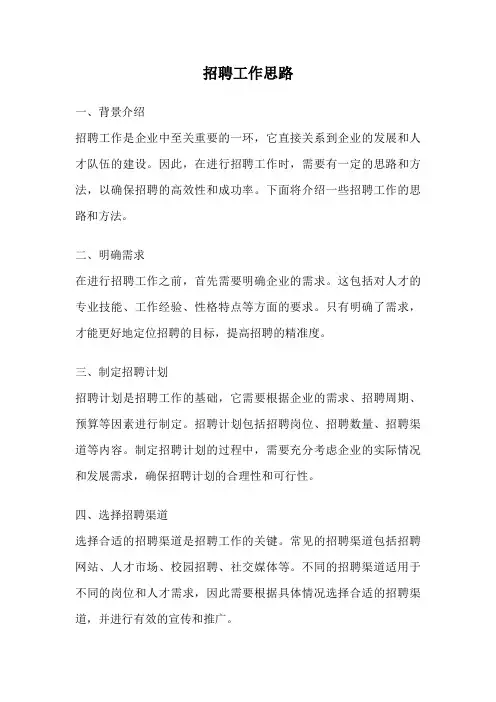 招聘工作思路

一、背景介绍

招聘工作是企业中至关重要的一环，它直接关系到企业的发展和人才队伍的建设。因此，在进行招聘工作时，需要有一定的思路和方法，以确保招聘的高效性和成功率。下面将介绍一些招聘工作的思路和方法。

二、明确需求

在进行招聘工作之前，首先需要明确企业的需求。这包括对人才的专业技能、工作经验、性格特点等方面的要求。只有明确了需求，才能更好地定位招聘的目标，提高招聘的精准度。

三、制定招聘计划

招聘计划是招聘工作的基础，它需要根据企业的需求、招聘周期、预算等因素进行制定。招聘计划包括招聘岗位、招聘数量、招聘渠道等内容。制定招聘计划的过程中，需要充分考虑企业的实际情况和发展需求，确保招聘计划的合理性和可行性。

四、选择招聘渠道

选择合适的招聘渠道是招聘工作的关键。常见的招聘渠道包括招聘网站、人才市场、校园招聘、社交媒体等。不同的招聘渠道适用于不同的岗位和人才需求，因此需要根据具体情况选择合适的招聘渠道，并进行有效的宣传和推广。